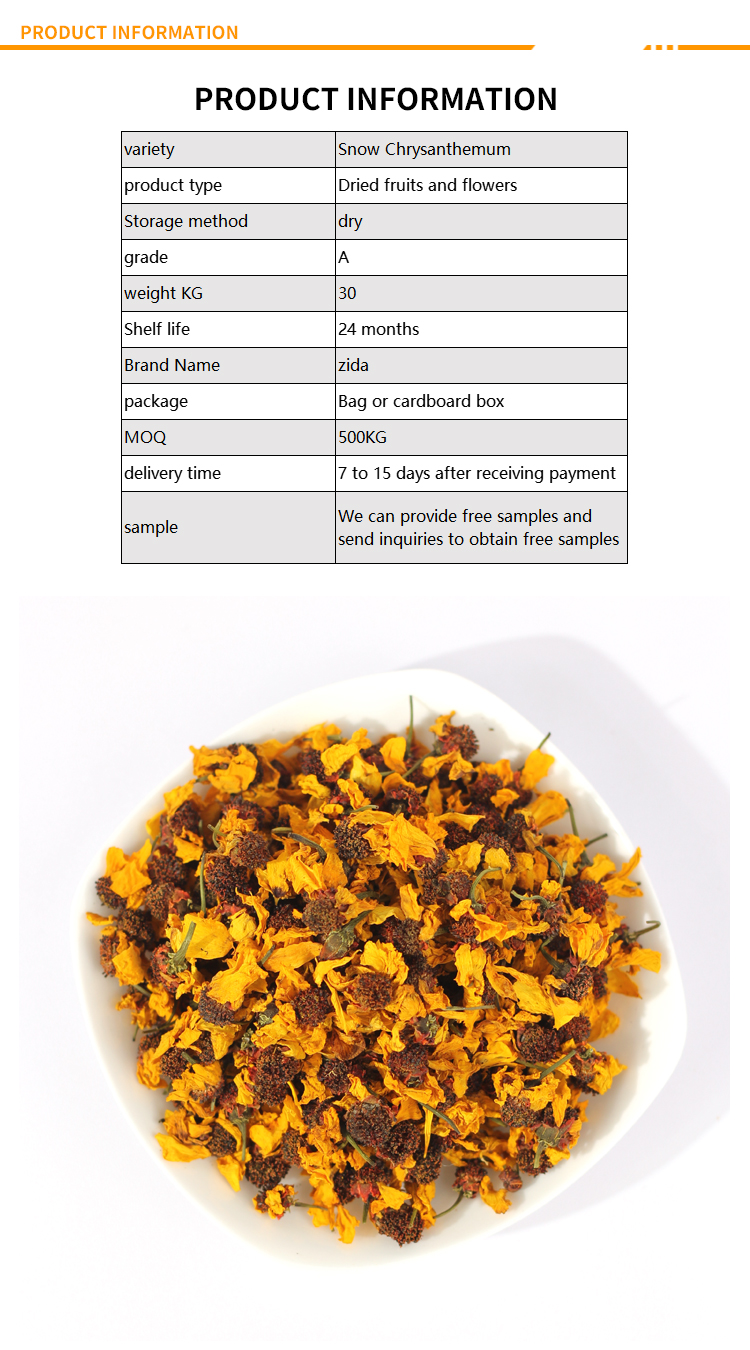 PRODUCT INFORMATION

PRODUCT INFORMATION

| variety | Snow Chrysanthemum |
|---|---|
| product type | Dried fruits and flowers |
| Storage method | dry |
| grade | A |
| weight KG | 30 |
| Shelf life | 24 months |
| Brand Name | zida |
| package | Bag or cardboard box |
| MOQ | 500KG |
| delivery time | 7 to 15 days after receiving payment |
| sample | We can provide free samples and send inquiries to obtain free samples |